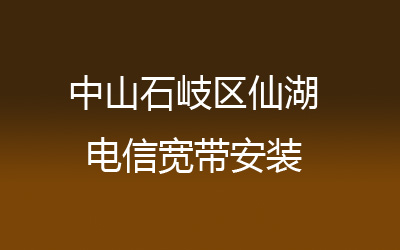 中山石岐区仙湖
电信宽带安装